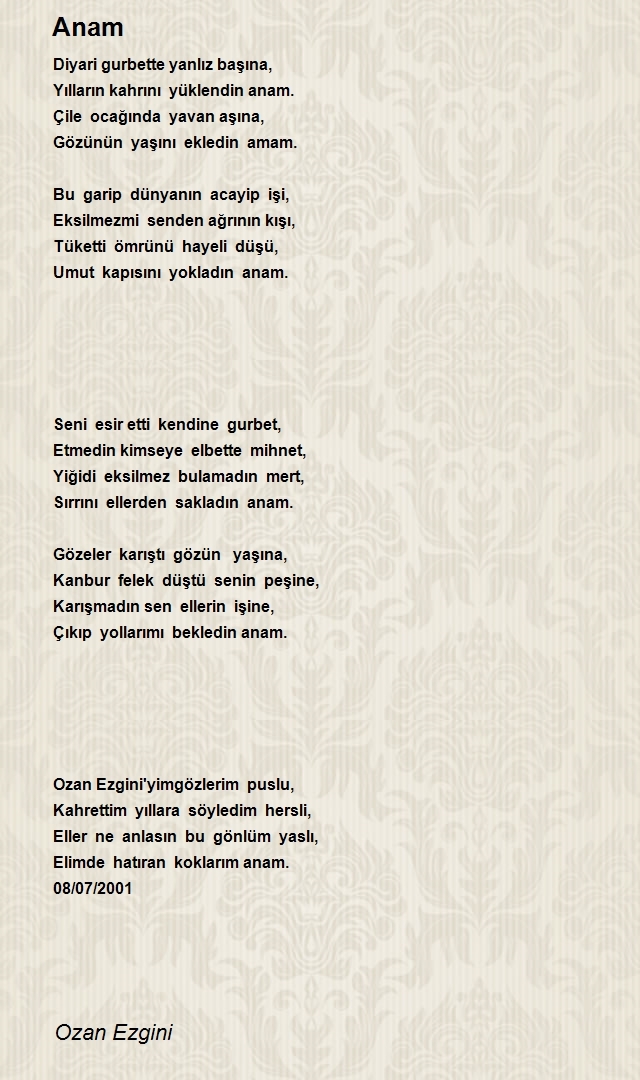 Anam

Diyari gurbette yanlız başına,
Yılların kahrını yüklendin anam.
Çile ocağında yavan aşına,
Gözünün yaşını ekledin amam.

Bu garip dünyanın acayip işi,
Eksilmezmi senden ağrının kışı,
Tüketti ömrünü hayeli düşü,
Umut kapısını yokladın anam.

Seni esir etti kendine gurbet,
Etmedin kimseye elbette mihnet,
Yiğidi eksilmez bulamadın mert,
Sırrını ellerden sakladın anam.

Gözeler karıştı gözün yaşına,
Kanbur felek düştü senin peşine,
Karışmadın sen ellerin işine,
Çıkıp yollarımı bekledin anam.

Ozan Ezgini'yimgözlerim puslu,
Kahrettim yıllara söyledim hersli,
Eller ne anlasın bu gönlüm yaslı,
Elimde hatıran koklarım anam.
08/07/2001

Ozan Ezgini